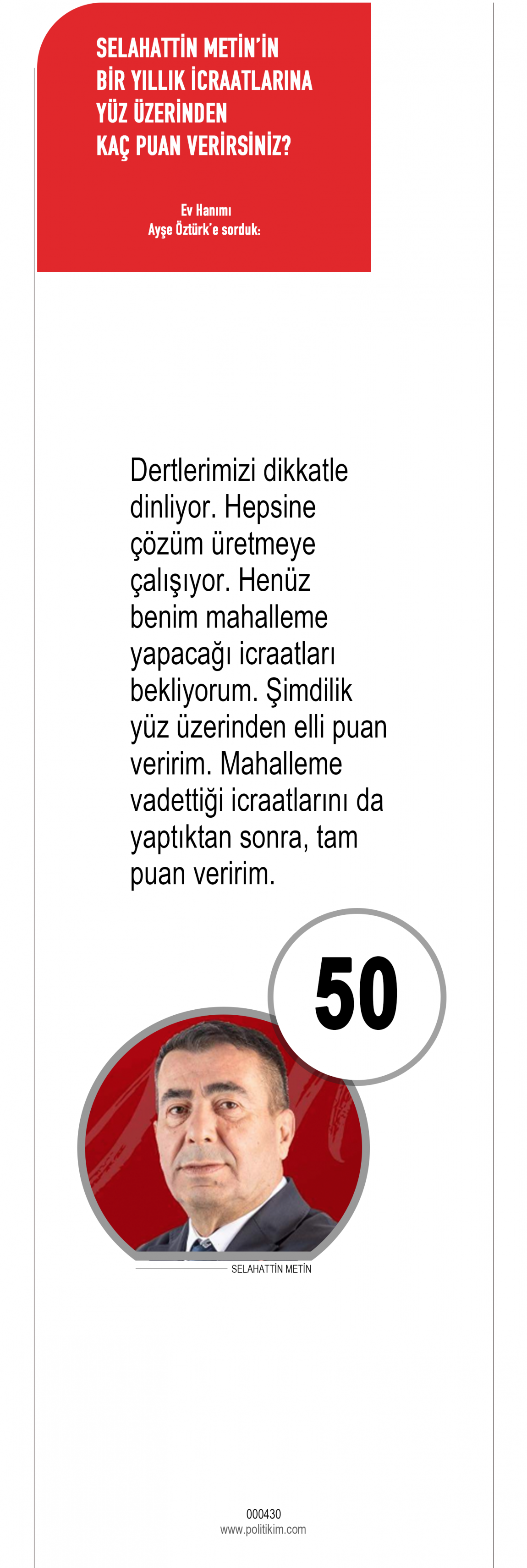 SELAHATTİN METİN'İN BİR YILLIK İCRAATLARINA YÜZ ÜZERİNDEN KAÇ PUAN VERİRSİNİZ?

Ev Hanımı
Ayşe Öztürk'e sorduk:

Dertlerimizi dikkatle dinliyor. Hepsine çözüm üretmeye çalışıyor. Henüz benim mahalleme yapacağı icraatları bekliyorum. Şimdilik yüz üzerinden elli puan veririm. Mahalleme vadettiği icraatlarını da yaptıktan sonra, tam puan veririm.

50

SELAHATTİN METİN

000430
www.politikim.com